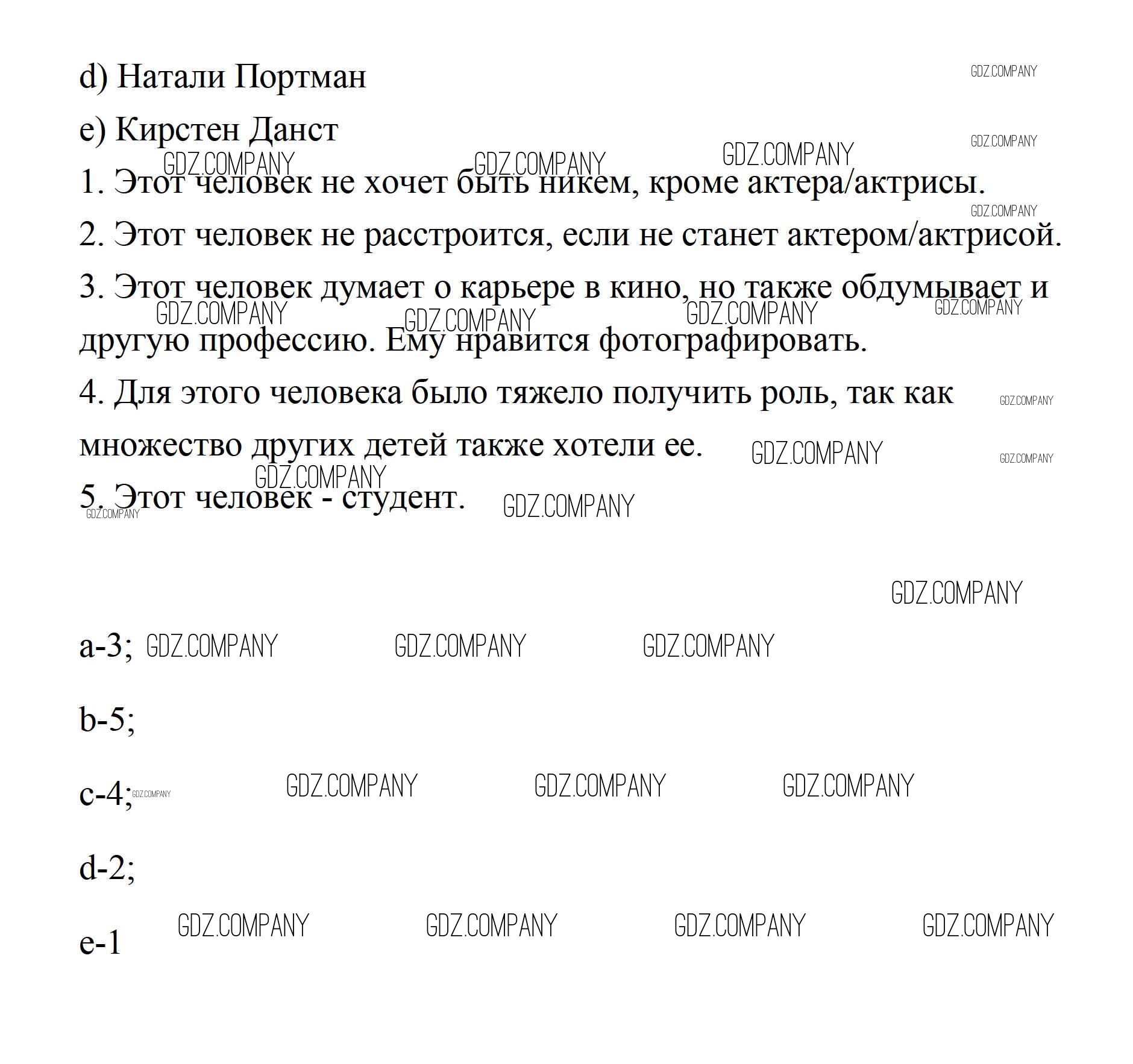 d) Натали Портман

e) Кирстен Данст

1. Этот человек не хочет быть никем, кроме актера/актрисы.

2. Этот человек не расстроится, если не станет актером/актрисой.

3. Этот человек думает о карьере в кино, но также обдумывает и другую профессию. Ему нравится фотографировать.

4. Для этого человека было тяжело получить роль, так как множество других детей также хотели ее.

5. Этот человек - студент.

a-3;

b-5;

c-4;

d-2;

e-1

GDZ.COMPANY